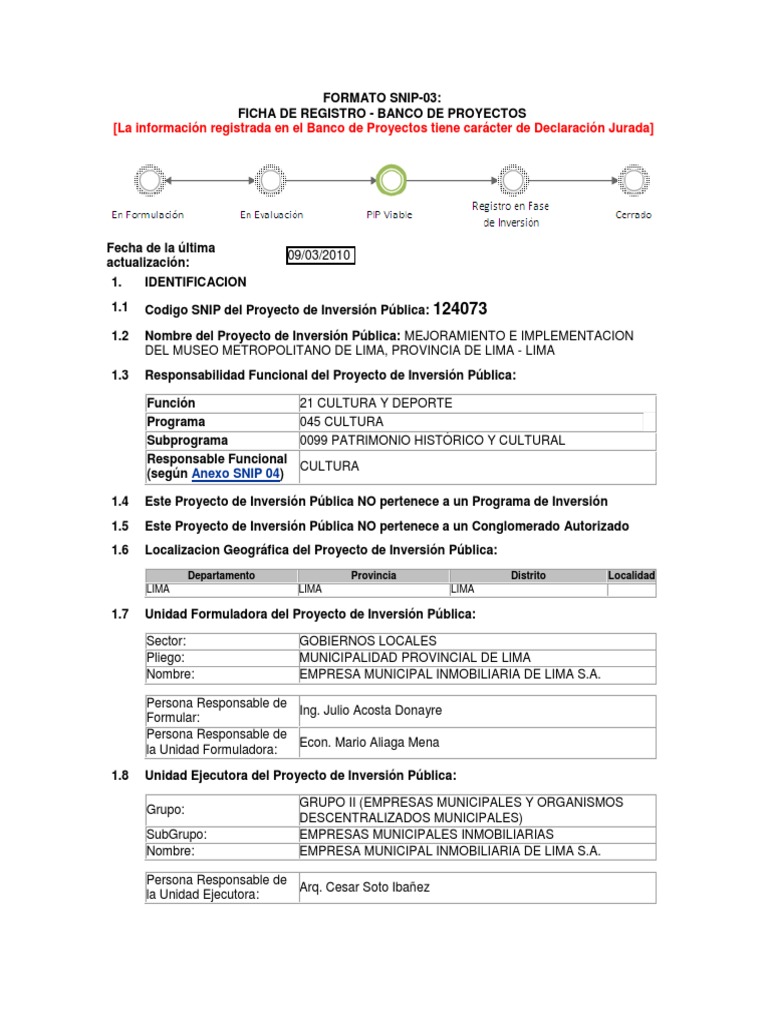 FORMATO SNIP-03:
FICHA DE REGISTRO - BANCO DE PROYECTOS
[La información registrada en el Banco de Proyectos tiene carácter de Declaración Jurada]

En Formulación
En Evaluación
PIP Viable
Registro en Fase de Inversión
Cerrado

Fecha de la última actualización: 09/03/2010

1. IDENTIFICACION

1.1 Codigo SNIP del Proyecto de Inversión Pública: 124073

1.2 Nombre del Proyecto de Inversión Pública: MEJORAMIENTO E IMPLEMENTACION DEL MUSEO METROPOLITANO DE LIMA, PROVINCIA DE LIMA - LIMA

1.3 Responsabilidad Funcional del Proyecto de Inversión Pública:

| Función | 21 CULTURA Y DEPORTE |
|---|---|
| Programa | 045 CULTURA |
| Subprograma | 0099 PATRIMONIO HISTÓRICO Y CULTURAL |
| Responsable Funcional (según Anexo SNIP 04) | CULTURA |

1.4 Este Proyecto de Inversión Pública NO pertenece a un Programa de Inversión

1.5 Este Proyecto de Inversión Pública NO pertenece a un Conglomerado Autorizado

1.6 Localizacion Geográfica del Proyecto de Inversión Pública:

| Departamento | Provincia | Distrito | Localidad |
|---|---|---|---|
| LIMA | LIMA | LIMA | |

1.7 Unidad Formuladora del Proyecto de Inversión Pública:

| Sector: | GOBIERNOS LOCALES |
|---|---|
| Pliego: | MUNICIPALIDAD PROVINCIAL DE LIMA |
| Nombre: | EMPRESA MUNICIPAL INMOBILIARIA DE LIMA S.A. |

| Persona Responsable de Formular: | Ing. Julio Acosta Donayre |
|---|---|
| Persona Responsable de la Unidad Formuladora: | Econ. Mario Aliaga Mena |

1.8 Unidad Ejecutora del Proyecto de Inversión Pública:

| Grupo: | GRUPO II (EMPRESAS MUNICIPALES Y ORGANISMOS DESCENTRALIZADOS MUNICIPALES) |
|---|---|
| SubGrupo: | EMPRESAS MUNICIPALES INMOBILIARIAS |
| Nombre: | EMPRESA MUNICIPAL INMOBILIARIA DE LIMA S.A. |

| Persona Responsable de la Unidad Ejecutora: | Arq. Cesar Soto Ibañez |
|---|---|